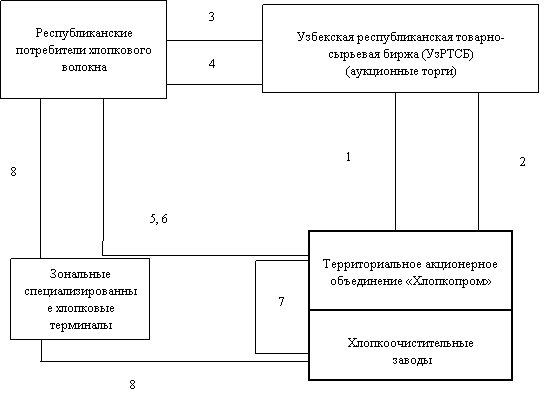 Республиканские потребители хлопкового волокна

3

4

Узбекская республиканская товарно-сырьевая биржа (УзРТСБ) (аукционные торги)

8

1

2

5, 6

Зональные специализированны е хлопковые терминалы

7

Территориальное акционерное объединение «Хлопкопром»

Хлопкоочистительные заводы

8